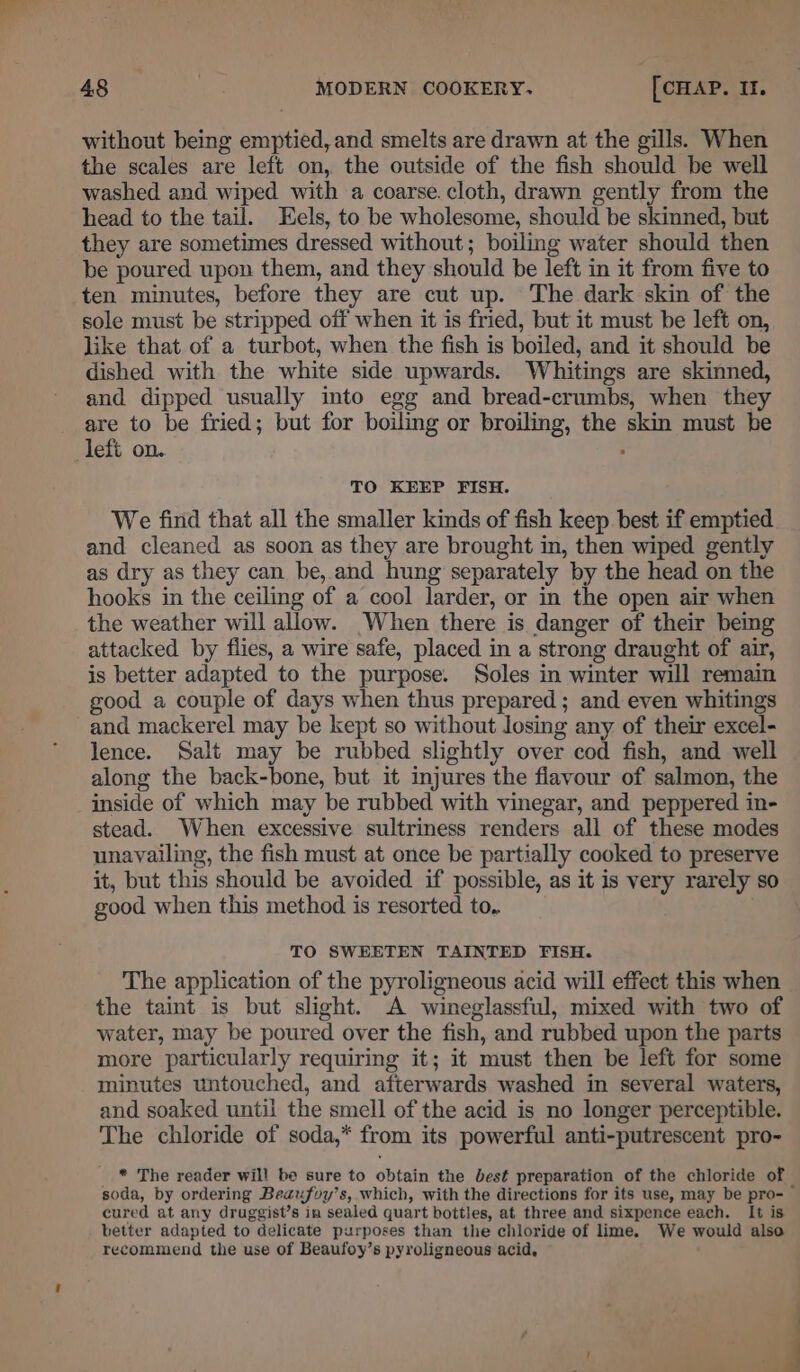 48 MODERN COOKERY. [CHAP. II.

without being emptied, and smelts are drawn at the gills. When the scales are left on, the outside of the fish should be well washed and wiped with a coarse cloth, drawn gently from the head to the tail. Eels, to be wholesome, should be skinned, but they are sometimes dressed without; boiling water should then be poured upon them, and they should be left in it from five to ten minutes, before they are cut up. The dark skin of the sole must be stripped off when it is fried, but it must be left on, like that of a turbot, when the fish is boiled, and it should be dished with the white side upwards. Whitings are skinned, and dipped usually into egg and bread-crumbs, when they are to be fried; but for boiling or broiling, the skin must be left on.

TO KEEP FISH.

We find that all the smaller kinds of fish keep best if emptied and cleaned as soon as they are brought in, then wiped gently as dry as they can be, and hung separately by the head on the hooks in the ceiling of a cool larder, or in the open air when the weather will allow. When there is danger of their being attacked by flies, a wire safe, placed in a strong draught of air, is better adapted to the purpose. Soles in winter will remain good a couple of days when thus prepared; and even whitings and mackerel may be kept so without losing any of their excellence. Salt may be rubbed slightly over cod fish, and well along the back-bone, but it injures the flavour of salmon, the inside of which may be rubbed with vinegar, and peppered instead. When excessive sultriness renders all of these modes unavailing, the fish must at once be partially cooked to preserve it, but this should be avoided if possible, as it is very rarely so good when this method is resorted to.

TO SWEETEN TAINTED FISH.

The application of the pyroligneous acid will effect this when the taint is but slight. A wineglassful, mixed with two of water, may be poured over the fish, and rubbed upon the parts more particularly requiring it; it must then be left for some minutes untouched, and afterwards washed in several waters, and soaked until the smell of the acid is no longer perceptible. The chloride of soda,* from its powerful anti-putrescent pro-

* The reader will be sure to obtain the best preparation of the chloride of soda, by ordering Beaufoy's, which, with the directions for its use, may be procured at any druggist's in sealed quart bottles, at three and sixpence each. It is better adapted to delicate purposes than the chloride of lime. We would also recommend the use of Beaufoy's pyroligneous acid.